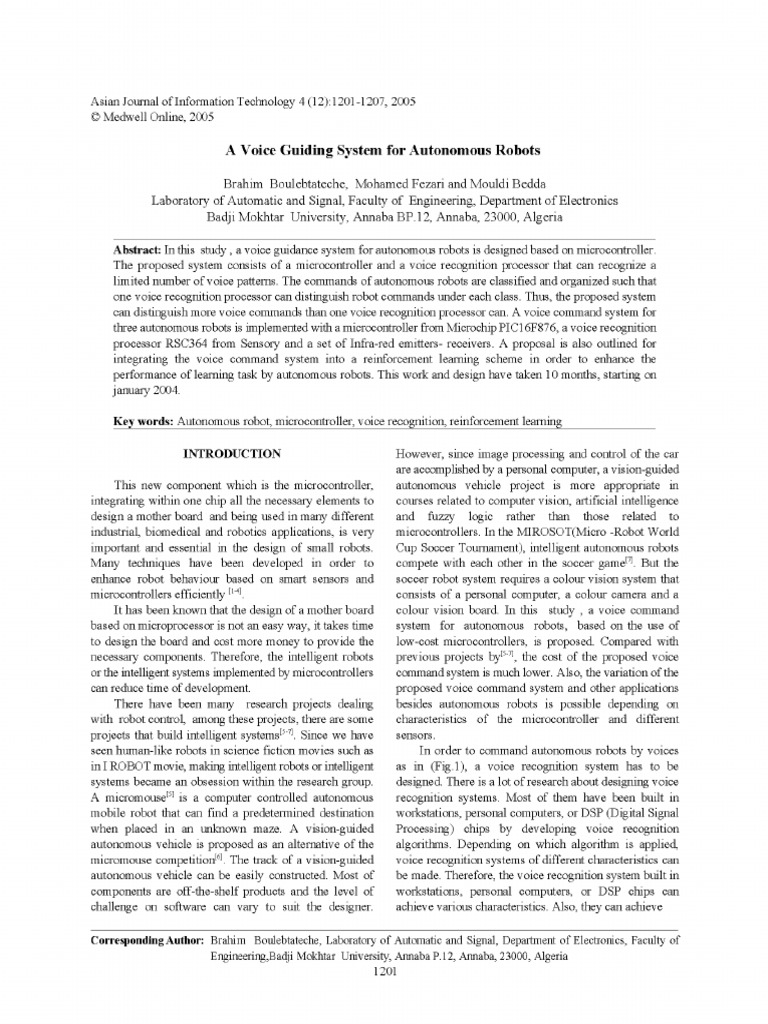 Asian Journal of Information Technology 4 (12):1201-1207, 2005
© Medwell Online, 2005

A Voice Guiding System for Autonomous Robots

Brahim Boulebtateche, Mohamed Fezari and Mouldi Bedda
Laboratory of Automatic and Signal, Faculty of Engineering, Department of Electronics
Badji Mokhtar University, Annaba BP.12, Annaba, 23000, Algeria

Abstract: In this study , a voice guidance system for autonomous robots is designed based on microcontroller. The proposed system consists of a microcontroller and a voice recognition processor that can recognize a limited number of voice patterns. The commands of autonomous robots are classified and organized such that one voice recognition processor can distinguish robot commands under each class. Thus, the proposed system can distinguish more voice commands than one voice recognition processor can. A voice command system for three autonomous robots is implemented with a microcontroller from Microchip PIC16F876, a voice recognition processor RSC364 from Sensory and a set of Infra-red emitters- receivers. A proposal is also outlined for integrating the voice command system into a reinforcement learning scheme in order to enhance the performance of learning task by autonomous robots. This work and design have taken 10 months, starting on january 2004.

Key words: Autonomous robot, microcontroller, voice recognition, reinforcement learning

INTRODUCTION

This new component which is the microcontroller, integrating within one chip all the necessary elements to design a mother board and being used in many different industrial, biomedical and robotics applications, is very important and essential in the design of small robots. Many techniques have been developed in order to enhance robot behaviour based on smart sensors and microcontrollers efficiently $^{[1-4]}$.

It has been known that the design of a mother board based on microprocessor is not an easy way, it takes time to design the board and cost more money to provide the necessary components. Therefore, the intelligent robots or the intelligent systems implemented by microcontrollers can reduce time of development.

There have been many research projects dealing with robot control, among these projects, there are some projects that build intelligent systems$^{[5-7]}$. Since we have seen human-like robots in science fiction movies such as in I ROBOT movie, making intelligent robots or intelligent systems became an obsession within the research group. A micromouse$^{[5]}$ is a computer controlled autonomous mobile robot that can find a predetermined destination when placed in an unknown maze. A vision-guided autonomous vehicle is proposed as an alternative of the micromouse competition$^{[6]}$. The track of a vision-guided autonomous vehicle can be easily constructed. Most of components are off-the-shelf products and the level of challenge on software can vary to suit the designer.

However, since image processing and control of the car are accomplished by a personal computer, a vision-guided autonomous vehicle project is more appropriate in courses related to computer vision, artificial intelligence and fuzzy logic rather than those related to microcontrollers. In the MIROSOT(Micro -Robot World Cup Soccer Tournament), intelligent autonomous robots compete with each other in the soccer game$^{[7]}$. But the soccer robot system requires a colour vision system that consists of a personal computer, a colour camera and a colour vision board. In this study , a voice command system for autonomous robots, based on the use of low-cost microcontrollers, is proposed. Compared with previous projects by$^{[5-7]}$, the cost of the proposed voice command system is much lower. Also, the variation of the proposed voice command system and other applications besides autonomous robots is possible depending on characteristics of the microcontroller and different sensors.

In order to command autonomous robots by voices as in (Fig.1), a voice recognition system has to be designed. There is a lot of research about designing voice recognition systems. Most of them have been built in workstations, personal computers, or DSP (Digital Signal Processing) chips by developing voice recognition algorithms. Depending on which algorithm is applied, voice recognition systems of different characteristics can be made. Therefore, the voice recognition system built in workstations, personal computers, or DSP chips can achieve various characteristics. Also, they can achieve

Corresponding Author: Brahim Boulebtateche, Laboratory of Automatic and Signal, Department of Electronics, Faculty of Engineering,Badji Mokhtar University, Annaba P.12, Annaba, 23000, Algeria

1201